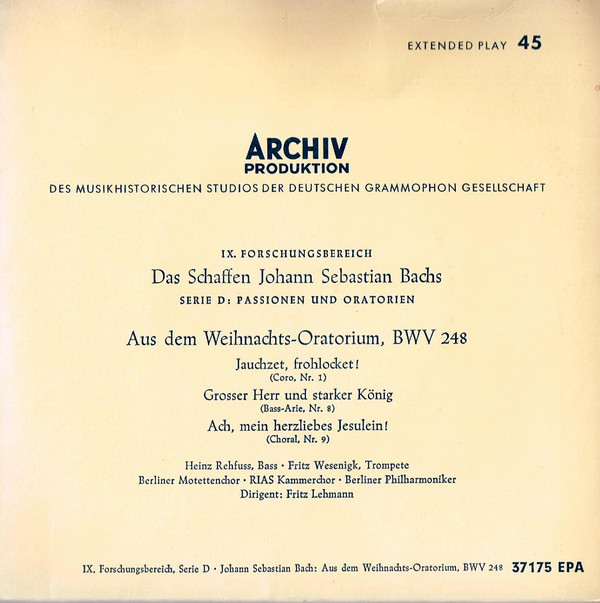 EXTENDED PLAY 45

ARCHIV
PRODUKTION
DES MUSIKHISTORISCHEN STUDIOS DER DEUTSCHEN GRAMMOPHON GESELLSCHAFT

IX. FORSCHUNGSBEREICH
Das Schaffen Johann Sebastian Bachs
SERIE D: PASSIONEN UND ORATORIEN

Aus dem Weihnachts-Oratorium, BWV 248

Jauchzet, frohlocket!
(Coro, Nr. 1)
Grosser Herr und starker König
(Bass-Arie, Nr. 8)
Ach, mein herzliebes Jesulein!
(Choral, Nr. 9)

Heinz Rehfuss, Bass · Fritz Wesenigk, Trompete
Berliner Motettenchor · RIAS Kammerchor · Berliner Philharmoniker
Dirigent: Fritz Lehmann

IX. Forschungsbereich, Serie D · Johann Sebastian Bach: Aus dem Weihnachts-Oratorium, BWV 248 37175 EPA